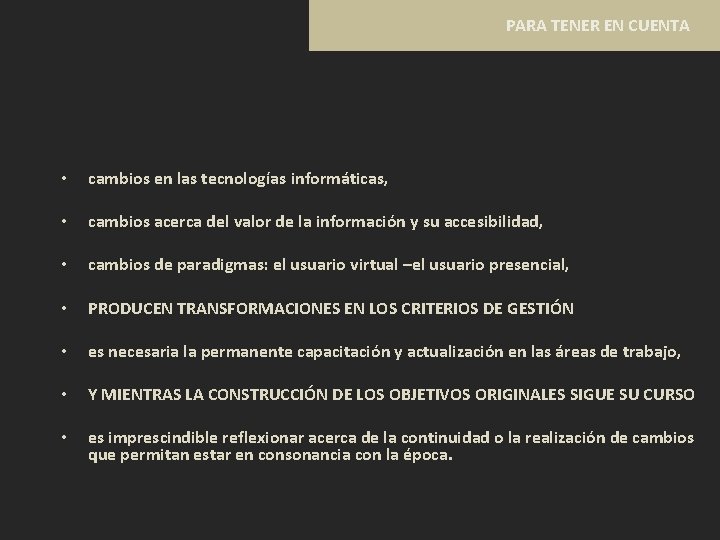 PARA TENER EN CUENTA

• cambios en las tecnologías informáticas,

• cambios acerca del valor de la información y su accesibilidad,

• cambios de paradigmas: el usuario virtual –el usuario presencial,

• PRODUCEN TRANSFORMACIONES EN LOS CRITERIOS DE GESTIÓN

• es necesaria la permanente capacitación y actualización en las áreas de trabajo,

• Y MIENTRAS LA CONSTRUCCIÓN DE LOS OBJETIVOS ORIGINALES SIGUE SU CURSO

• es imprescindible reflexionar acerca de la continuidad o la realización de cambios que permitan estar en consonancia con la época.